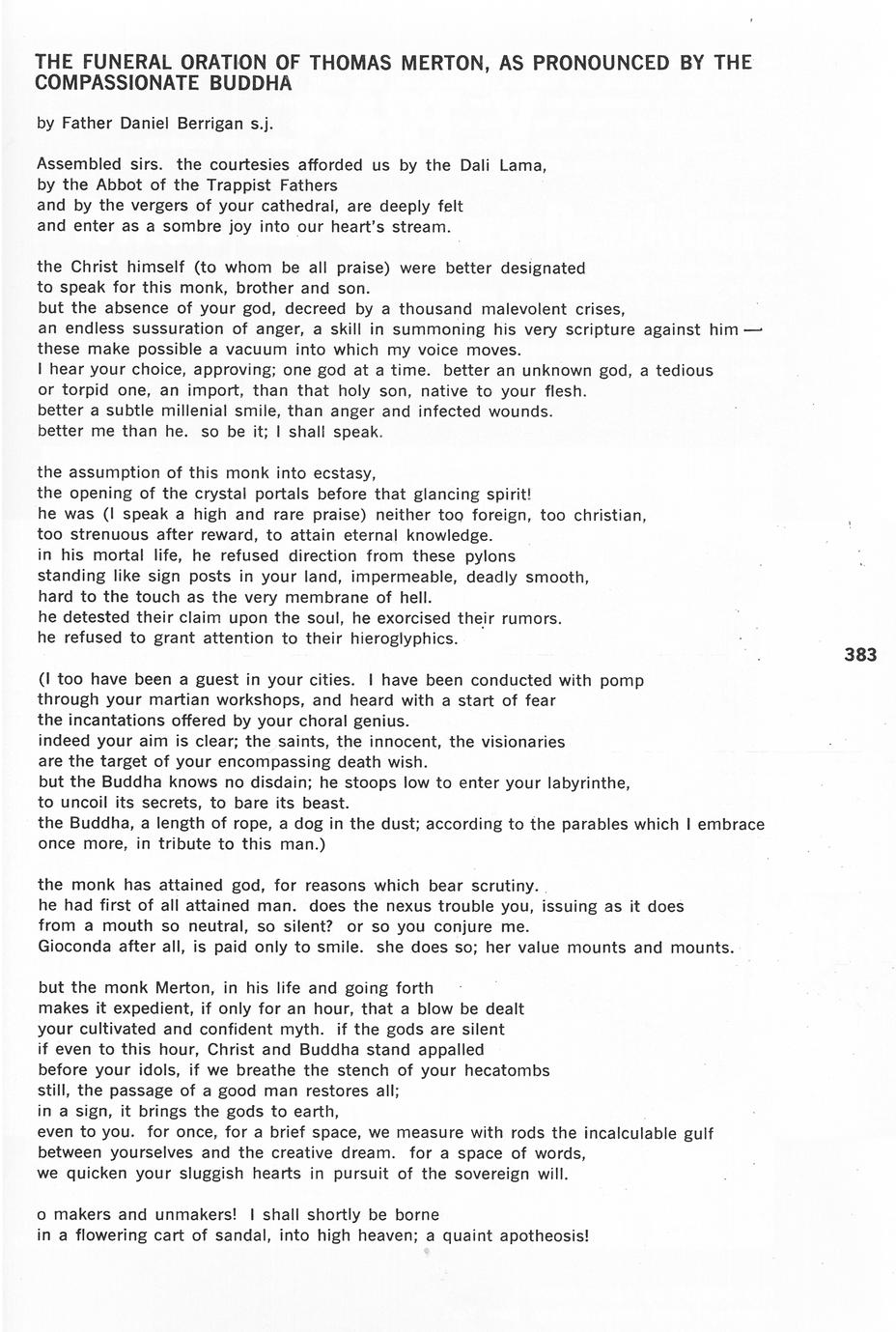 THE FUNERAL ORATION OF THOMAS MERTON, AS PRONOUNCED BY THE COMPASSIONATE BUDDHA

by Father Daniel Berrigan s.j.

Assembled sirs. the courtesies afforded us by the Dali Lama,
by the Abbot of the Trappist Fathers
and by the vergers of your cathedral, are deeply felt
and enter as a sombre joy into our heart's stream.

the Christ himself (to whom be all praise) were better designated
to speak for this monk, brother and son.
but the absence of your god, decreed by a thousand malevolent crises,
an endless sussuration of anger, a skill in summoning his very scripture against him —
these make possible a vacuum into which my voice moves.
I hear your choice, approving; one god at a time. better an unknown god, a tedious
or torpid one, an import, than that holy son, native to your flesh.
better a subtle millenial smile, than anger and infected wounds.
better me than he. so be it; I shall speak.

the assumption of this monk into ecstasy,
the opening of the crystal portals before that glancing spirit!
he was (I speak a high and rare praise) neither too foreign, too christian,
too strenuous after reward, to attain eternal knowledge.
in his mortal life, he refused direction from these pylons
standing like sign posts in your land, impermeable, deadly smooth,
hard to the touch as the very membrane of hell.
he detested their claim upon the soul, he exorcised their rumors.
he refused to grant attention to their hieroglyphics.

383

(I too have been a guest in your cities. I have been conducted with pomp
through your martian workshops, and heard with a start of fear
the incantations offered by your choral genius.
indeed your aim is clear; the saints, the innocent, the visionaries
are the target of your encompassing death wish.
but the Buddha knows no disdain; he stoops low to enter your labyrinthe,
to uncoil its secrets, to bare its beast.
the Buddha, a length of rope, a dog in the dust; according to the parables which I embrace
once more, in tribute to this man.)

the monk has attained god, for reasons which bear scrutiny.
he had first of all attained man. does the nexus trouble you, issuing as it does
from a mouth so neutral, so silent? or so you conjure me.
Gioconda after all, is paid only to smile. she does so; her value mounts and mounts.

but the monk Merton, in his life and going forth
makes it expedient, if only for an hour, that a blow be dealt
your cultivated and confident myth. if the gods are silent
if even to this hour, Christ and Buddha stand appalled
before your idols, if we breathe the stench of your hecatombs
still, the passage of a good man restores all;
in a sign, it brings the gods to earth,
even to you. for once, for a brief space, we measure with rods the incalculable gulf
between yourselves and the creative dream. for a space of words,
we quicken your sluggish hearts in pursuit of the sovereign will.

o makers and unmakers! I shall shortly be borne
in a flowering cart of sandal, into high heaven; a quaint apotheosis!